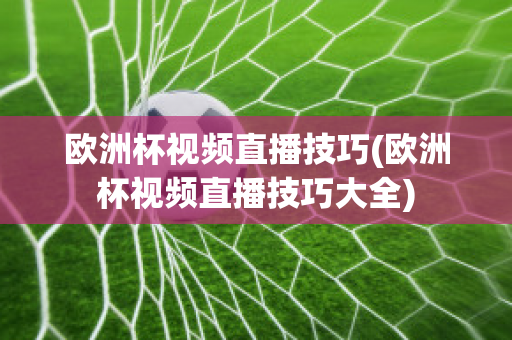 欧洲杯视频直播技巧(欧洲杯视频直播技巧大全)